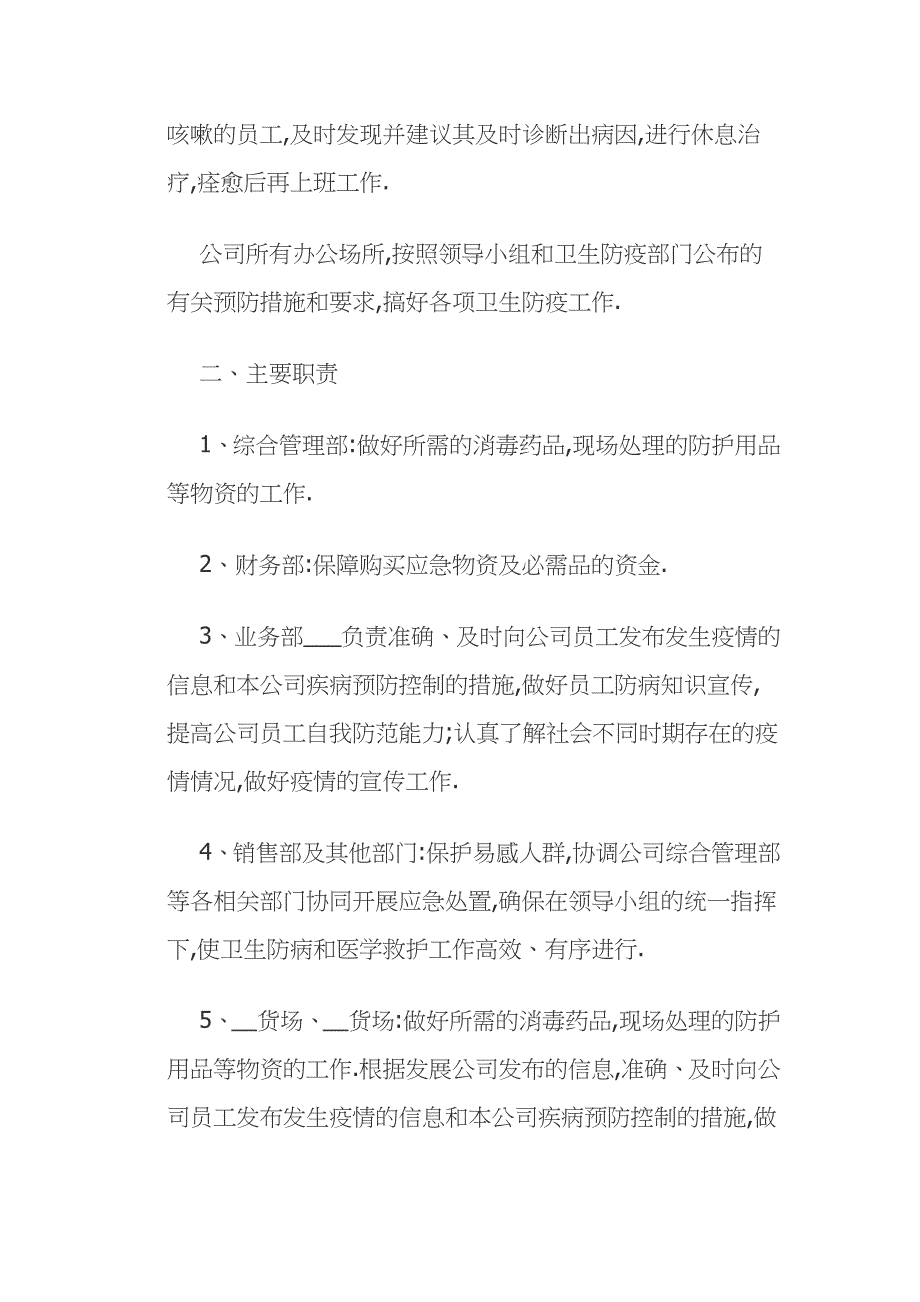 咳嗽的员工,及时发现并建议其及时诊断出病因,进行休息治疗,痊愈后再上班工作.

公司所有办公场所,按照领导小组和卫生防疫部门公布的有关预防措施和要求,搞好各项卫生防疫工作.

二、主要职责

1、综合管理部:做好所需的消毒药品,现场处理的防护用品等物资的工作.

2、财务部:保障购买应急物资及必需品的资金.

3、业务部___负责准确、及时向公司员工发布发生疫情的信息和本公司疾病预防控制的措施,做好员工防病知识宣传,提高公司员工自我防范能力;认真了解社会不同时期存在的疫情情况,做好疫情的宣传工作.

4、销售部及其他部门:保护易感人群,协调公司综合管理部等各相关部门协同开展应急处置,确保在领导小组的统一指挥下,使卫生防病和医学救护工作高效、有序进行.

5、__货场、__货场:做好所需的消毒药品,现场处理的防护用品等物资的工作.根据发展公司发布的信息,准确、及时向公司员工发布发生疫情的信息和本公司疾病预防控制的措施,做